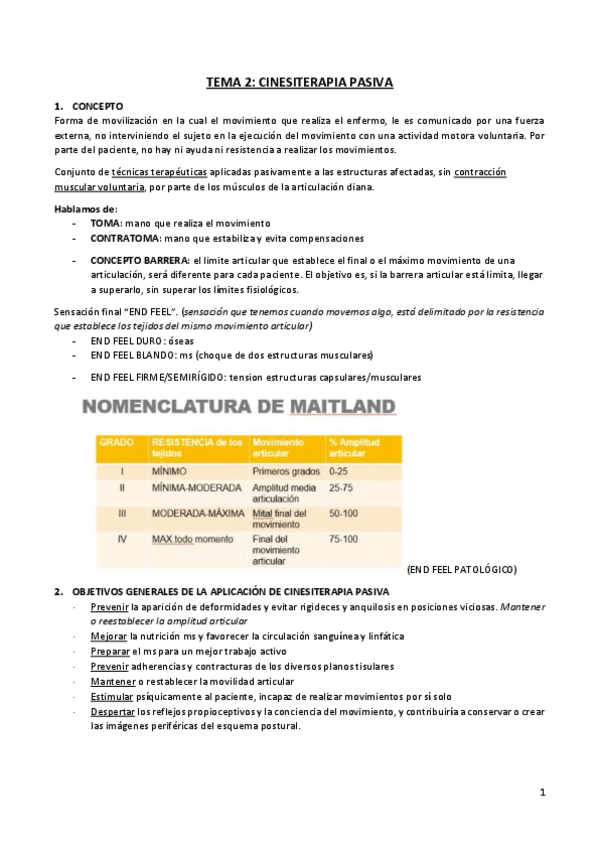 TEMA 2: CINESITERAPIA PASIVA

1. CONCEPTO
Forma de movilización en la cual el movimiento que realiza el enfermo, le es comunicado por una fuerza externa, no interviniendo el sujeto en la ejecución del movimiento con una actividad motora voluntaria. Por parte del paciente, no hay ni ayuda ni resistencia a realizar los movimientos.

Conjunto de técnicas terapéuticas aplicadas pasivamente a las estructuras afectadas, sin contracción muscular voluntaria, por parte de los músculos de la articulación diana.

Hablamos de:
- TOMA: mano que realiza el movimiento
- CONTRATOMA: mano que estabiliza y evita compensaciones
- CONCEPTO BARRERA: el límite articular que establece el final o el máximo movimiento de una articulación, será diferente para cada paciente. El objetivo es, si la barrera articular está limita, llegar a superarlo, sin superar los límites fisiológicos.

Sensación final "END FEEL". (sensación que tenemos cuando movemos algo, está delimitado por la resistencia que establece los tejidos del mismo movimiento articular)
- END FEEL DURO: óseas
- END FEEL BLANDO: ms (choque de dos estructuras musculares)
- END FEEL FIRME/SEMIRÍGIDO: tension estructuras capsulares/musculares

NOMENCLATURA DE MAITLAND

| GRADO | RESISTENCIA de los tejidos | Movimiento articular | % Amplitud articular |
|---|---|---|---|
| I | MÍNIMO | Primeros grados | 0-25 |
| II | MÍNIMA-MODERADA | Amplitud media articulación | 25-75 |
| III | MODERADA-MÁXIMA | Mital final del movimiento | 50-100 |
| IV | MAX todo momento | Final del movimiento articular | 75-100 |

(END FEEL PATOLÓGICO)

2. OBJETIVOS GENERALES DE LA APLICACIÓN DE CINESITERAPIA PASIVA
- Prevenir la aparición de deformidades y evitar rigideces y anquilosis en posiciones viciosas. Mantener o reestablecer la amplitud articular
- Mejorar la nutrición ms y favorecer la circulación sanguínea y linfática
- Preparar el ms para un mejor trabajo activo
- Prevenir adherencias y contracturas de los diversos planos tisulares
- Mantener o restablecer la movilidad articular
- Estimular psíquicamente al paciente, incapaz de realizar movimientos por sí solo
- Despertar los reflejos propioceptivos y la conciencia del movimiento, y contribuiría a conservar o crear las imágenes periféricas del esquema postural.

1